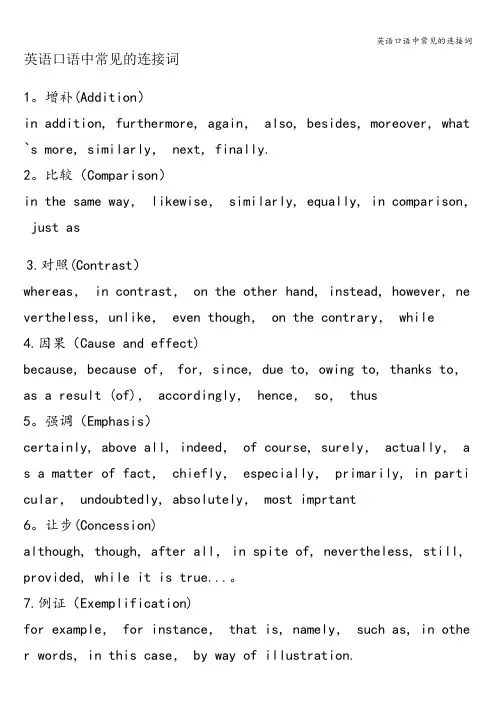 英语口语中常见的连接词

英语口语中常见的连接词

1。增补(Addition)

in addition, furthermore, again, also, besides, moreover, what`s more, similarly, next, finally.

2。比较 (Comparison)

in the same way, likewise, similarly, equally, in comparison, just as

3.对照(Contrast)

whereas, in contrast, on the other hand, instead, however, nevertheless, unlike, even though, on the contrary, while

4.因果 (Cause and effect)

because, because of, for, since, due to, owing to, thanks to, as a result (of), accordingly, hence, so, thus

5。强调 (Emphasis)

certainly, above all, indeed, of course, surely, actually, as a matter of fact, chiefly, especially, primarily, in particular, undoubtedly, absolutely, most imprtant

6。让步(Concession)

although, though, after all, in spite of, nevertheless, still, provided, while it is true...。

7.例证 (Exemplification)

for example, for instance, that is, namely, such as, in other words, in this case, by way of illustration.